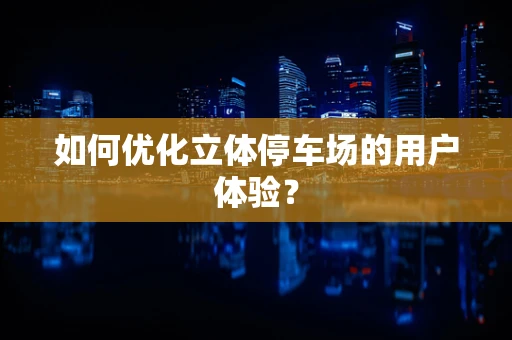 如何优化立体停车场的用户体验？